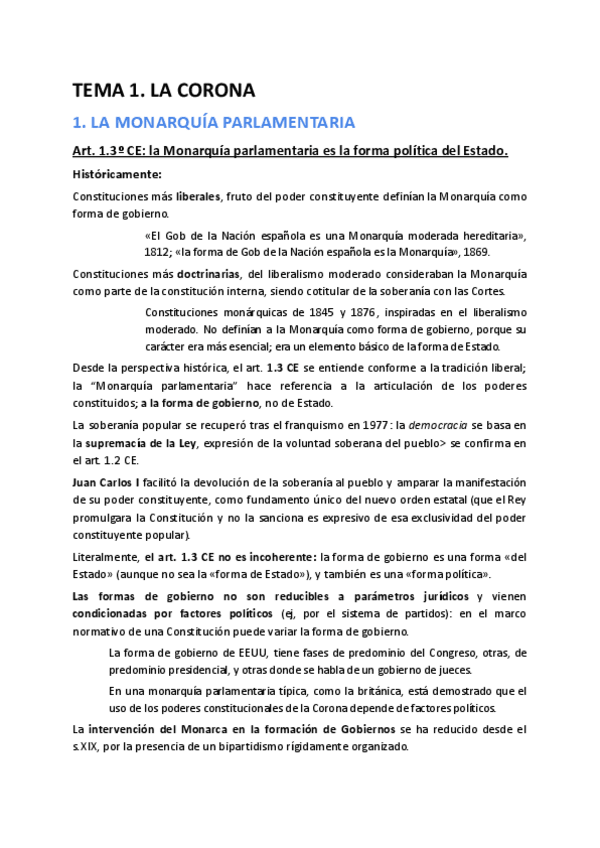 TEMA 1. LA CORONA

1. LA MONARQUÍA PARLAMENTARIA

Art. 1.3º CE: la Monarquía parlamentaria es la forma política del Estado.

Históricamente:

Constituciones más liberales, fruto del poder constituyente definían la Monarquía como forma de gobierno.

«El Gob de la Nación española es una Monarquía moderada hereditaria», 1812; «la forma de Gob de la Nación española es la Monarquía», 1869.

Constituciones más doctrinarias, del liberalismo moderado consideraban la Monarquía como parte de la constitución interna, siendo cotitular de la soberanía con las Cortes.

Constituciones monárquicas de 1845 y 1876, inspiradas en el liberalismo moderado. No definían a la Monarquía como forma de gobierno, porque su carácter era más esencial; era un elemento básico de la forma de Estado.

Desde la perspectiva histórica, el art. 1.3 CE se entiende conforme a la tradición liberal; la "Monarquía parlamentaria" hace referencia a la articulación de los poderes constituidos; a la forma de gobierno, no de Estado.

La soberanía popular se recuperó tras el franquismo en 1977: la democracia se basa en la supremacía de la Ley, expresión de la voluntad soberana del pueblo> se confirma en el art. 1.2 CE.

Juan Carlos I facilitó la devolución de la soberanía al pueblo y amparar la manifestación de su poder constituyente, como fundamento único del nuevo orden estatal (que el Rey promulgara la Constitución y no la sanciona es expresivo de esa exclusividad del poder constituyente popular).

Literalmente, el art. 1.3 CE no es incoherente: la forma de gobierno es una forma «del Estado» (aunque no sea la «forma de Estado»), y también es una «forma política».

Las formas de gobierno no son reducibles a parámetros jurídicos y vienen condicionadas por factores políticos (ej, por el sistema de partidos): en el marco normativo de una Constitución puede variar la forma de gobierno.

La forma de gobierno de EEUU, tiene fases de predominio del Congreso, otras, de predominio presidencial, y otras donde se habla de un gobierno de jueces.

En una monarquía parlamentaria típica, como la británica, está demostrado que el uso de los poderes constitucionales de la Corona depende de factores políticos.

La intervención del Monarca en la formación de Gobiernos se ha reducido desde el s.XIX, por la presencia de un bipartidismo rígidamente organizado.